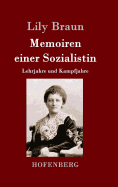 Lily Braun

Memoiren einer Sozialistin

Lehrjahre und Kampfjahre

HOFENBERG